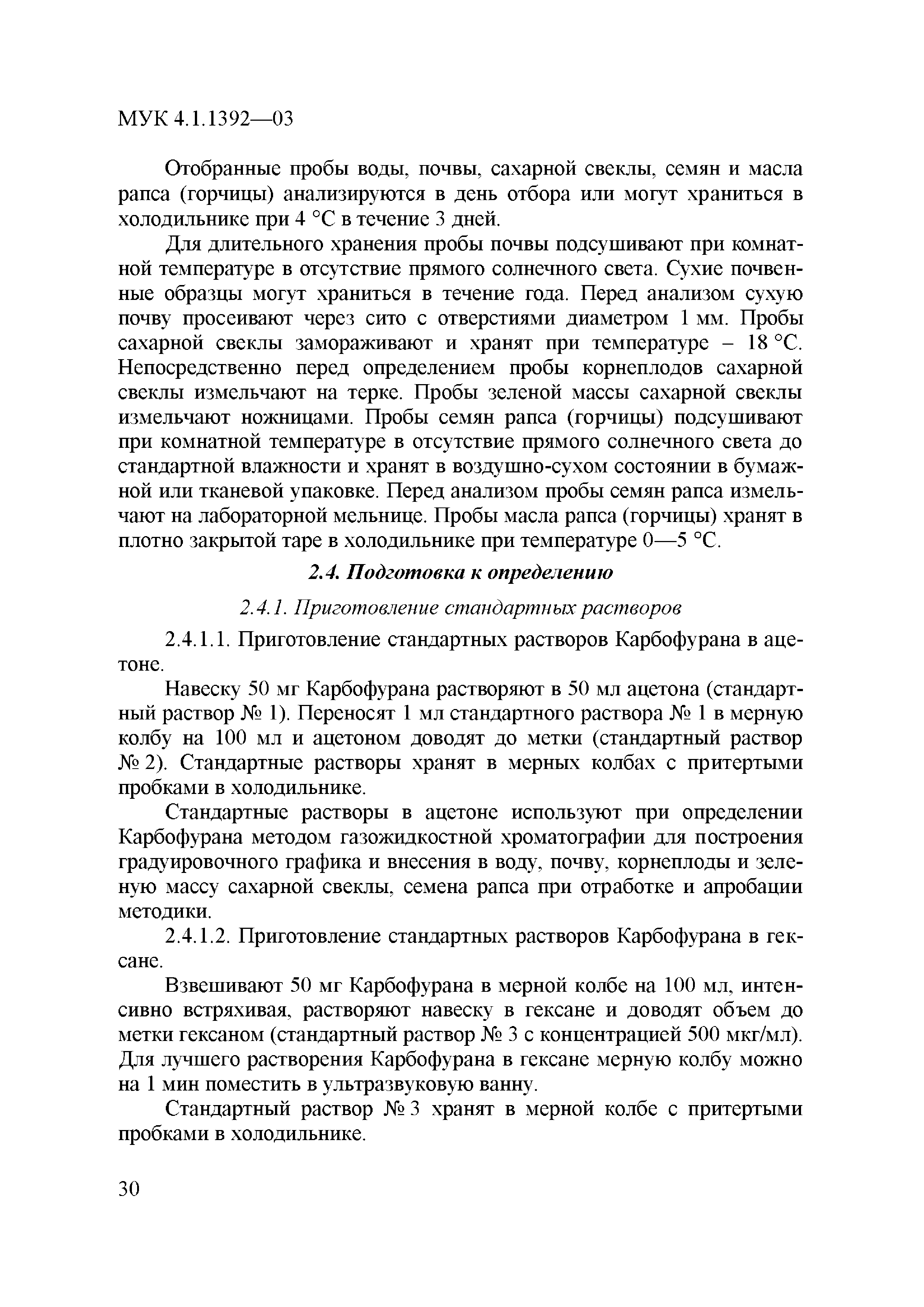 МУК 4.1.1392—03

Отобранные пробы воды, почвы, сахарной свеклы, семян и масла рапса (горчицы) анализируются в день отбора или могут храниться в холодильнике при 4 °С в течение 3 дней.

Для длительного хранения пробы почвы подсушивают при комнатной температуре в отсутствие прямого солнечного света. Сухие почвенные образцы могут храниться в течение года. Перед анализом сухую почву просеивают через сито с отверстиями диаметром 1 мм. Пробы сахарной свеклы замораживают и хранят при температуре – 18 °С. Непосредственно перед определением пробы корнеплодов сахарной свеклы измельчают на терке. Пробы зеленой массы сахарной свеклы измельчают ножницами. Пробы семян рапса (горчицы) подсушивают при комнатной температуре в отсутствие прямого солнечного света до стандартной влажности и хранят в воздушно-сухом состоянии в бумажной или тканевой упаковке. Перед анализом пробы семян рапса измельчают на лабораторной мельнице. Пробы масла рапса (горчицы) хранят в плотно закрытой таре в холодильнике при температуре 0—5 °С.

2.4. Подготовка к определению

2.4.1. Приготовление стандартных растворов

2.4.1.1. Приготовление стандартных растворов Карбофурана в ацетоне.

Навеску 50 мг Карбофурана растворяют в 50 мл ацетона (стандартный раствор № 1). Переносят 1 мл стандартного раствора № 1 в мерную колбу на 100 мл и ацетоном доводят до метки (стандартный раствор № 2). Стандартные растворы хранят в мерных колбах с притертыми пробками в холодильнике.

Стандартные растворы в ацетоне используют при определении Карбофурана методом газожидкостной хроматографии для построения градуировочного графика и внесения в воду, почву, корнеплоды и зеленую массу сахарной свеклы, семена рапса при отработке и апробации методики.

2.4.1.2. Приготовление стандартных растворов Карбофурана в гексане.

Взвешивают 50 мг Карбофурана в мерной колбе на 100 мл, интенсивно встряхивая, растворяют навеску в гексане и доводят объем до метки гексаном (стандартный раствор № 3 с концентрацией 500 мкг/мл). Для лучшего растворения Карбофурана в гексане мерную колбу можно на 1 мин поместить в ультразвуковую ванну.

Стандартный раствор № 3 хранят в мерной колбе с притертыми пробками в холодильнике.

30